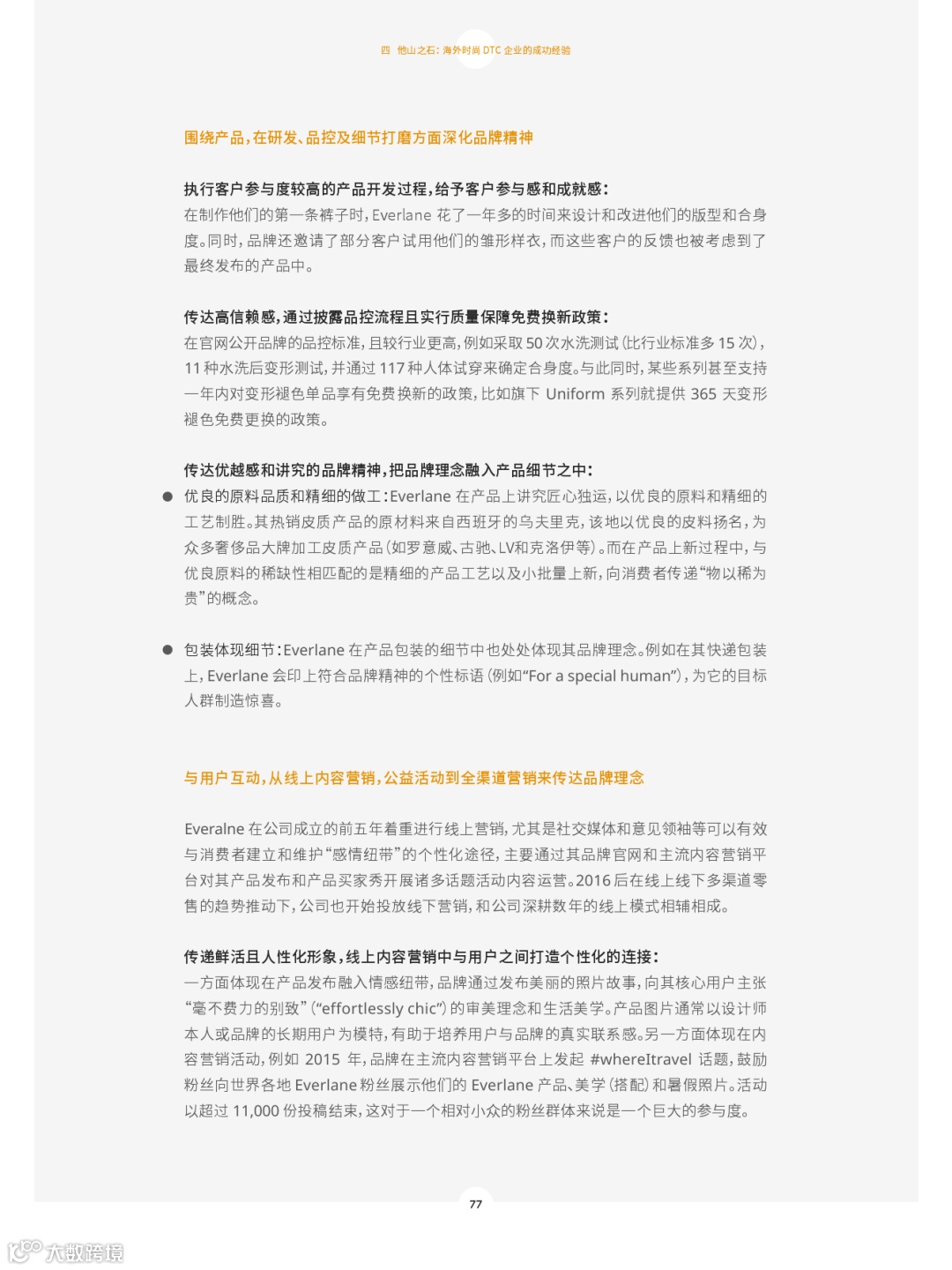 四 他山之石：海外时尚 DTC 企业的成功经验

围绕产品，在研发、品控及细节打磨方面深化品牌精神

执行客户参与度较高的产品开发过程，给予客户参与感和成就感：
在制作他们的第一条裤子时，Everlane 花了一年多的时间来设计和改进他们的版型和合身度。同时，品牌还邀请了部分客户试用他们的雏形样衣，而这些客户的反馈也被考虑到了最终发布的产品中。

传达高信赖感，通过披露品控流程且实行质量保障免费换新政策：
在官网公开品牌的品控标准，且较行业更高，例如采取 50 次水洗测试（比行业标准多 15 次），11 种水洗后变形测试，并通过 117 种人体试穿来确定合身度。与此同时，某些系列甚至支持一年内对变形褪色单品享有免费换新的政策，比如旗下 Uniform 系列就提供 365 天变形褪色免费更换的政策。

传达优越感和讲究的品牌精神，把品牌理念融入产品细节之中：
● 优良的原料品质和精细的做工：Everlane 在产品上讲究匠心独运，以优良的原料和精细的工艺制胜。其热销皮质产品的原材料来自西班牙的乌夫里克，该地以优良的皮料扬名，为众多奢侈品大牌加工皮质产品（如罗意威、古驰、LV和克洛伊等）。而在产品上新过程中，与优良原料的稀缺性相匹配的是精细的产品工艺以及小批量上新，向消费者传递“物以稀为贵”的概念。

● 包装体现细节：Everlane 在产品包装的细节中也处处体现其品牌理念。例如在其快递包装上，Everlane 会印上符合品牌精神的个性标语（例如“For a special human”），为它的目标人群制造惊喜。

与用户互动，从线上内容营销，公益活动到全渠道营销来传达品牌理念

Everalne 在公司成立的前五年着重进行线上营销，尤其是社交媒体和意见领袖等可以有效与消费者建立和维护“感情纽带”的个性化途径，主要通过其品牌官网和主流内容营销平台对其产品发布和产品买家秀开展诸多话题活动内容运营。2016 后在线上线下多渠道零售的趋势推动下，公司也开始投放线下营销，和公司深耕数年的线上模式相辅相成。

传递鲜活且人性化形象，线上内容营销中与用户之间打造个性化的连接：
一方面体现在产品发布融入情感纽带，品牌通过发布美丽的照片故事，向其核心用户主张“毫不费力的别致”（“effortlessly chic”）的审美理念和生活美学。产品图片通常以设计师本人或品牌的长期用户为模特，有助于培养用户与品牌的真实联系感。另一方面体现在内容营销活动，例如 2015 年，品牌在主流内容营销平台上发起 #whereItravel 话题，鼓励粉丝向世界各地 Everlane 粉丝展示他们的 Everlane 产品、美学（搭配）和暑假照片。活动以超过 11,000 份投稿结束，这对于一个相对小众的粉丝群体来说是一个巨大的参与度。

77

大数跨境